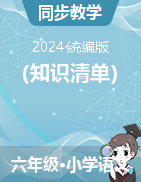 同步教学

2024统编版

(知识清单)

六年级•小学语